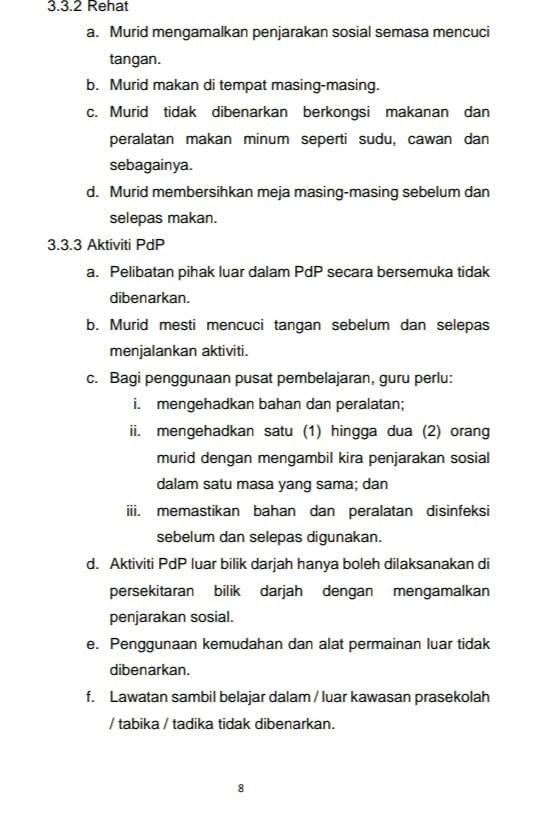 3.3.2 Rehat

a. Murid mengamalkan penjarakan sosial semasa mencuci tangan.

b. Murid makan di tempat masing-masing.

c. Murid tidak dibenarkan berkongsi makanan dan peralatan makan minum seperti sudu, cawan dan sebagainya.

d. Murid membersihkan meja masing-masing sebelum dan selepas makan.

3.3.3 Aktiviti PdP

a. Pelibatan pihak luar dalam PdP secara bersemuka tidak dibenarkan.

b. Murid mesti mencuci tangan sebelum dan selepas menjalankan aktiviti.

c. Bagi penggunaan pusat pembelajaran, guru perlu:

i. mengehadkan bahan dan peralatan;

ii. mengehadkan satu (1) hingga dua (2) orang murid dengan mengambil kira penjarakan sosial dalam satu masa yang sama; dan

iii. memastikan bahan dan peralatan disinfeksi sebelum dan selepas digunakan.

d. Aktiviti PdP luar bilik darjah hanya boleh dilaksanakan di persekitaran bilik darjah dengan mengamalkan penjarakan sosial.

e. Penggunaan kemudahan dan alat permainan luar tidak dibenarkan.

f. Lawatan sambil belajar dalam / luar kawasan prasekolah / tabika / tadika tidak dibenarkan.

8